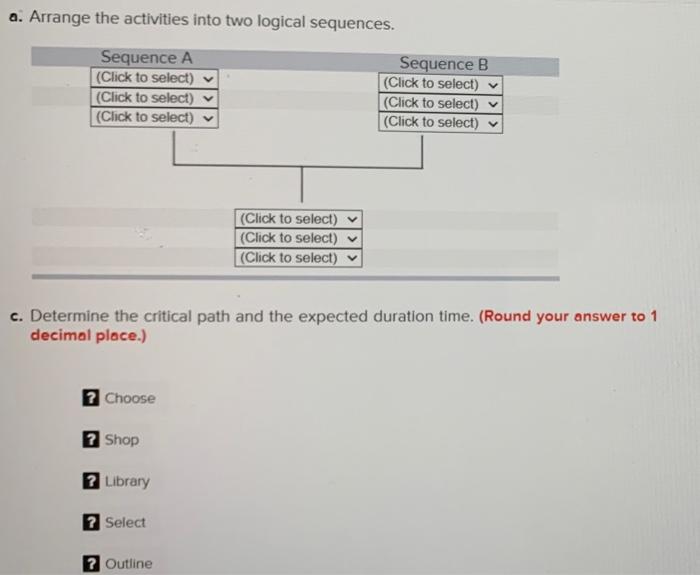 a. Arrange the activities into two logical sequences.

Sequence A
(Click to select)
(Click to select)
(Click to select)

Sequence B
(Click to select)
(Click to select)
(Click to select)

(Click to select)
(Click to select)
(Click to select)

c. Determine the critical path and the expected duration time. (Round your answer to 1 decimal place.)

? Choose

? Shop

? Library

? Select

? Outline